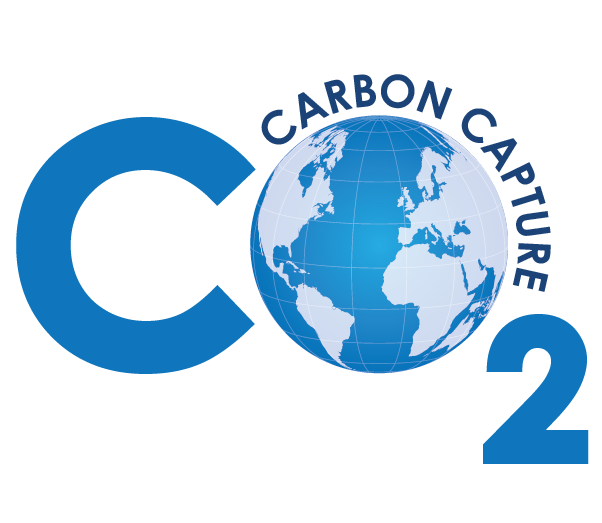 CARBON CAPTURE
$CO_2$